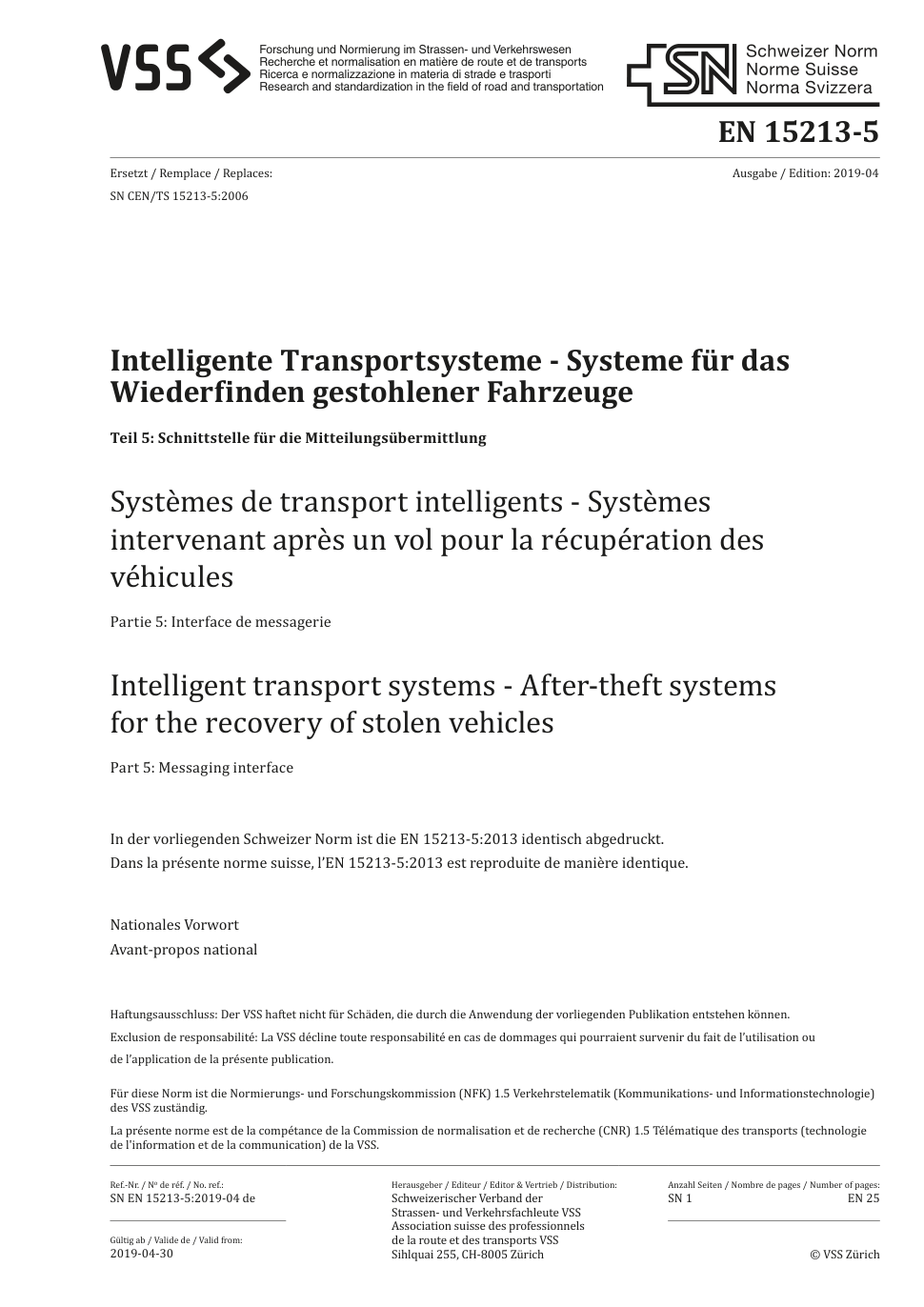 VSS

Forschung und Normierung im Strassen- und Verkehrswesen
Recherche et normalisation en matière de route et de transports
Ricerca e normalizzazione in materia di strade e trasporti
Research and standardization in the field of road and transportation

SN Schweizer Norm
Norme Suisse
Norma Svizzera

EN 15213-5

Ersetzt / Remplace / Replaces:
SN CEN/TS 15213-5:2006

Ausgabe / Edition: 2019-04

Intelligente Transportsysteme - Systeme für das Wiederfinden gestohlener Fahrzeuge

Teil 5: Schnittstelle für die Mitteilungsübermittlung

Systèmes de transport intelligents - Systèmes intervenant après un vol pour la récupération des véhicules

Partie 5: Interface de messagerie

Intelligent transport systems - After-theft systems for the recovery of stolen vehicles

Part 5: Messaging interface

In der vorliegenden Schweizer Norm ist die EN 15213-5:2013 identisch abgedruckt.
Dans la présente norme suisse, l'EN 15213-5:2013 est reproduite de manière identique.

Nationales Vorwort
Avant-propos national

Haftungsausschluss: Der VSS haftet nicht für Schäden, die durch die Anwendung der vorliegenden Publikation entstehen können.
Exclusion de responsabilité: La VSS décline toute responsabilité en cas de dommages qui pourraient survenir du fait de l'utilisation ou de l'application de la présente publication.

Für diese Norm ist die Normierungs- und Forschungskommission (NFK) 1.5 Verkehrstelematik (Kommunikations- und Informationstechnologie) des VSS zuständig.
La présente norme est de la compétance de la Commission de normalisation et de recherche (CNR) 1.5 Télématique des transports (technologie de l'information et de la communication) de la VSS.

Ref.-Nr. / Nº de réf. / No. ref.:
SN EN 15213-5:2019-04 de

Gültig ab / Valide de / Valid from:
2019-04-30

Herausgeber / Editeur / Editor & Vertrieb / Distribution:
Schweizerischer Verband der Strassen- und Verkehrsfachleute VSS
Association suisse des professionnels de la route et des transports VSS
Sihlquai 255, CH-8005 Zürich

Anzahl Seiten / Nombre de pages / Number of pages:
SN 1 EN 25

© VSS Zürich